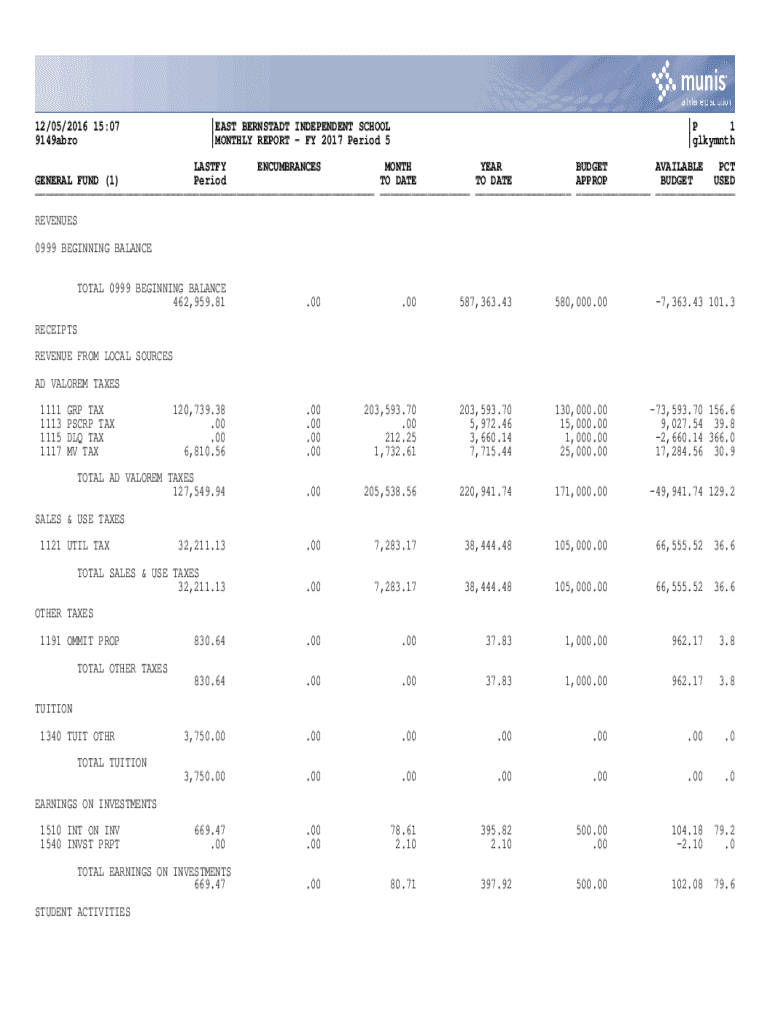 munis
a tyler erp solution

12/05/2016 15:07
9149abro

EAST BERNSTADT INDEPENDENT SCHOOL
MONTHLY REPORT - FY 2017 Period 5

P 1
glkymnth

| GENERAL FUND (1) | LASTFY Period | ENCUMBRANCES | MONTH TO DATE | YEAR TO DATE | BUDGET APPROP | AVAILABLE BUDGET | PCT USED |
|---|---|---|---|---|---|---|---|
| REVENUES | | | | | | | |
| 0999 BEGINNING BALANCE | | | | | | | |
| TOTAL 0999 BEGINNING BALANCE | 462,959.81 | .00 | .00 | 587,363.43 | 580,000.00 | -7,363.43 | 101.3 |
| RECEIPTS | | | | | | | |
| REVENUE FROM LOCAL SOURCES | | | | | | | |
| AD VALOREM TAXES | | | | | | | |
| 1111 GRP TAX | 120,739.38 | .00 | 203,593.70 | 203,593.70 | 130,000.00 | -73,593.70 | 156.6 |
| 1113 PSCRP TAX | .00 | .00 | .00 | 5,972.46 | 15,000.00 | 9,027.54 | 39.8 |
| 1115 DLQ TAX | .00 | .00 | 212.25 | 3,660.14 | 1,000.00 | -2,660.14 | 366.0 |
| 1117 MV TAX | 6,810.56 | .00 | 1,732.61 | 7,715.44 | 25,000.00 | 17,284.56 | 30.9 |
| TOTAL AD VALOREM TAXES | 127,549.94 | .00 | 205,538.56 | 220,941.74 | 171,000.00 | -49,941.74 | 129.2 |
| SALES & USE TAXES | | | | | | | |
| 1121 UTIL TAX | 32,211.13 | .00 | 7,283.17 | 38,444.48 | 105,000.00 | 66,555.52 | 36.6 |
| TOTAL SALES & USE TAXES | 32,211.13 | .00 | 7,283.17 | 38,444.48 | 105,000.00 | 66,555.52 | 36.6 |
| OTHER TAXES | | | | | | | |
| 1191 OMMIT PROP | 830.64 | .00 | .00 | 37.83 | 1,000.00 | 962.17 | 3.8 |
| TOTAL OTHER TAXES | 830.64 | .00 | .00 | 37.83 | 1,000.00 | 962.17 | 3.8 |
| TUITION | | | | | | | |
| 1340 TUIT OTHR | 3,750.00 | .00 | .00 | .00 | .00 | .00 | .0 |
| TOTAL TUITION | 3,750.00 | .00 | .00 | .00 | .00 | .00 | .0 |
| EARNINGS ON INVESTMENTS | | | | | | | |
| 1510 INT ON INV | 669.47 | .00 | 78.61 | 395.82 | 500.00 | 104.18 | 79.2 |
| 1540 INVST PRPT | .00 | .00 | 2.10 | 2.10 | .00 | -2.10 | .0 |
| TOTAL EARNINGS ON INVESTMENTS | 669.47 | .00 | 80.71 | 397.92 | 500.00 | 102.08 | 79.6 |
| STUDENT ACTIVITIES | | | | | | | |